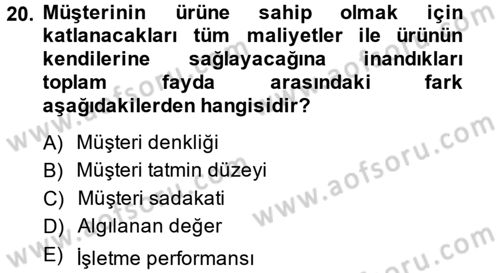 20. Müşterinin ürüne sahip olmak için katlanacakları tüm maliyetler ile ürünün kendilerine sağlayacağına inandıkları toplam fayda arasındaki fark aşağıdakilerden hangisidir?

A) Müşteri denkliği
B) Müşteri tatmin düzeyi
C) Müşteri sadakati
D) Algılanan değer
E) İşletme performansı

www.aofsoru.com